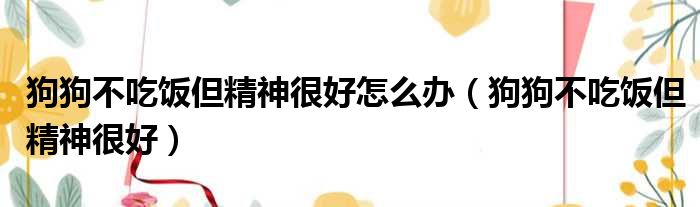 狗狗不吃饭但精神很好怎么办（狗狗不吃饭但精神很好）